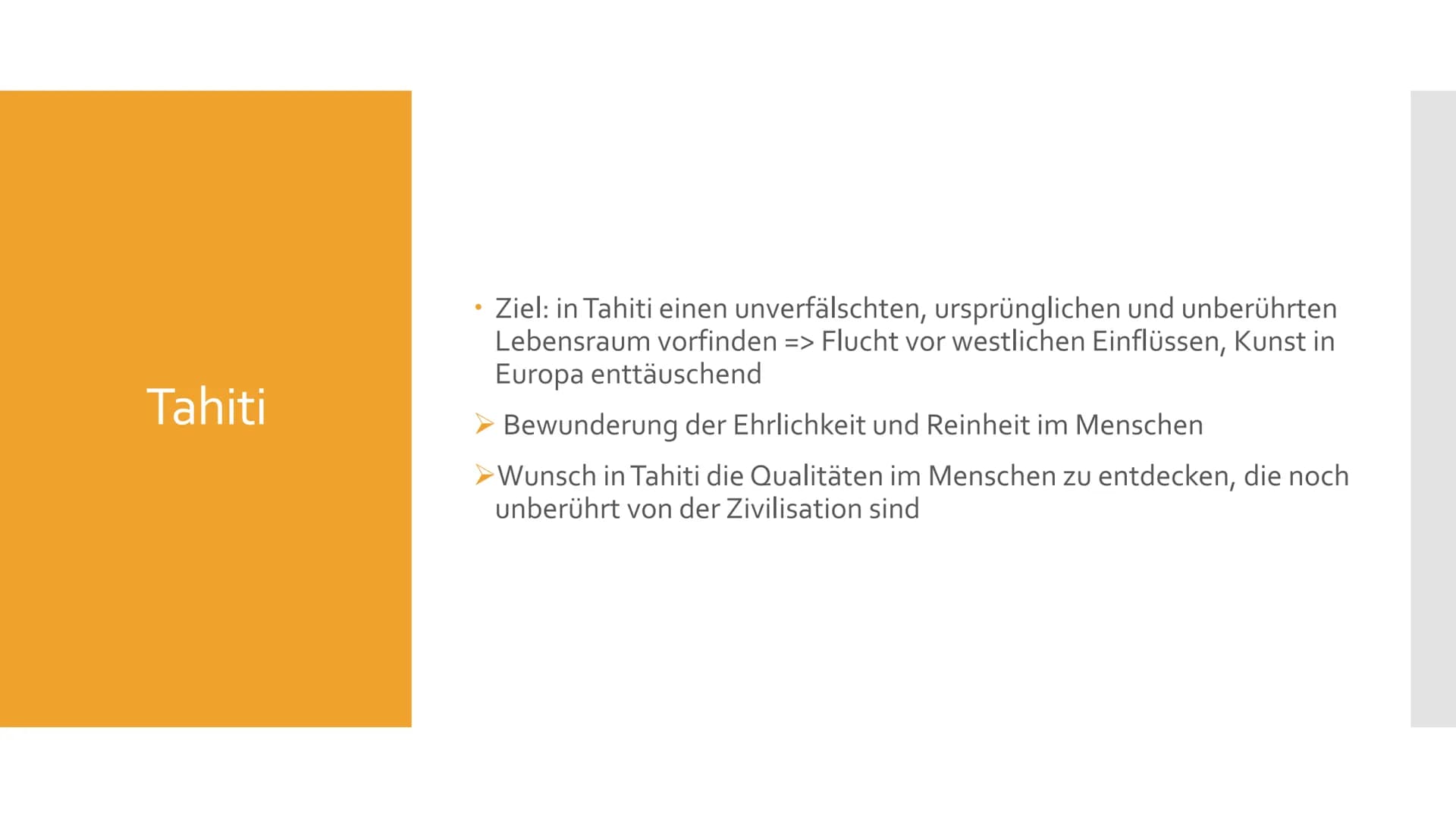 Tahiti

• Ziel: in Tahiti einen unverfälschten, ursprünglichen und unberührten Lebensraum vorfinden => Flucht vor westlichen Einflüssen, Kunst in Europa enttäuschend

➢ Bewunderung der Ehrlichkeit und Reinheit im Menschen

➢ Wunsch in Tahiti die Qualitäten im Menschen zu entdecken, die noch unberührt von der Zivilisation sind